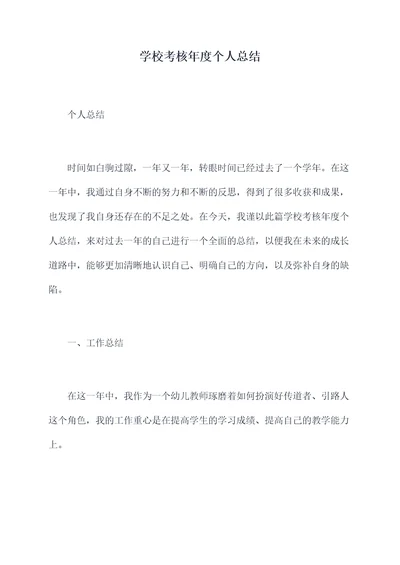 学校考核年度个人总结

个人总结

时间如白驹过隙，一年又一年，转眼时间已经过去了一个学年。在这一年中，我通过自身不断的努力和不断的反思，得到了很多收获和成果，也发现了我自身还存在的不足之处。在今天，我谨以此篇学校考核年度个人总结，来对过去一年的自己进行一个全面的总结，以便我在未来的成长道路中，能够更加清晰地认识自己、明确自己的方向，以及弥补自身的缺陷。

一、工作总结

在这一年中，我作为一个幼儿教师琢磨着如何扮演好传道者、引路人这个角色，我的工作重心是在提高学生的学习成绩、提高自己的教学能力上。